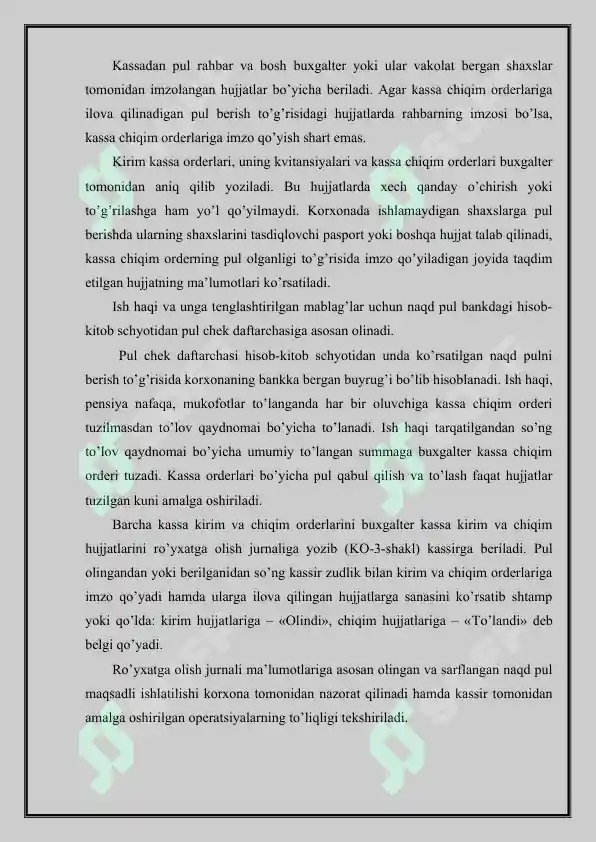 Kassadan pul rahbar va bosh buxgalter yoki ular vakolat bergan shaxslar tomonidan imzolangan hujjatlar bo'yicha beriladi. Agar kassa chiqim orderlariga ilova qilinadigan pul berish to'g'risidagi hujjatlarda rahbarning imzosi bo'lsa, kassa chiqim orderlariga imzo qo'yish shart emas.

Kirim kassa orderlari, uning kvitansiyalari va kassa chiqim orderlari buxgalter tomonidan aniq qilib yoziladi. Bu hujjatlarda xech qanday o'chirish yoki to'g'rilashga ham yo'l qo'yilmaydi. Korxonada ishlamaydigan shaxslarga pul berishda ularning shaxslarini tasdiqlovchi pasport yoki boshqa hujjat talab qilinadi, kassa chiqim orderning pul olganligi to'g'risida imzo qo'yiladigan joyida taqdim etilgan hujjatning ma'lumotlari ko'rsatiladi.

Ish haqi va unga tenglashtirilgan mablag'lar uchun naqd pul bankdagi hisob-kitob schyotidan pul chek daftarchasiga asosan olinadi.

Pul chek daftarchasi hisob-kitob schyotidan unda ko'rsatilgan naqd pulni berish to'g'risida korxonaning bankka bergan buyrug'i bo'lib hisoblanadi. Ish haqi, pensiya nafaqa, mukofotlar to'langanda har bir oluvchiga kassa chiqim orderi tuzilmasdan to'lov qaydnomai bo'yicha to'lanadi. Ish haqi tarqatilgandan so'ng to'lov qaydnomai bo'yicha umumiy to'langan summaga buxgalter kassa chiqim orderi tuzadi. Kassa orderlari bo'yicha pul qabul qilish va to'lash faqat hujjatlar tuzilgan kuni amalga oshiriladi.

Barcha kassa kirim va chiqim orderlarini buxgalter kassa kirim va chiqim hujjatlarini ro'yxatga olish jurnaliga yozib (KO-3-shakl) kassirga beriladi. Pul olingandan yoki berilganidan so'ng kassir zudlik bilan kirim va chiqim orderlariga imzo qo'yadi hamda ularga ilova qilingan hujjatlarga sanasini ko'rsatib shtamp yoki qo'lda: kirim hujjatlariga – «Olindi», chiqim hujjatlariga – «To'landi» deb belgi qo'yadi.

Ro'yxatga olish jurnali ma'lumotlariga asosan olingan va sarflangan naqd pul maqsadli ishlatilishi korxona tomonidan nazorat qilinadi hamda kassir tomonidan amalga oshirilgan operatsiyalarning to'liqligi tekshiriladi.